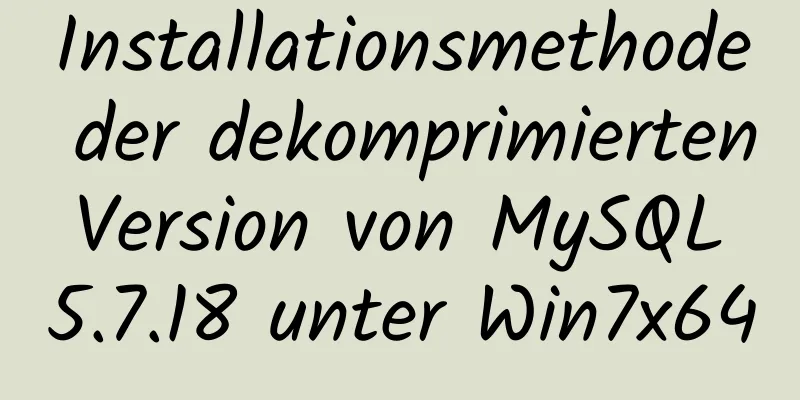 Installationsmethode der dekomprimierten Version von MySQL 5.7.18 unter Win7x64